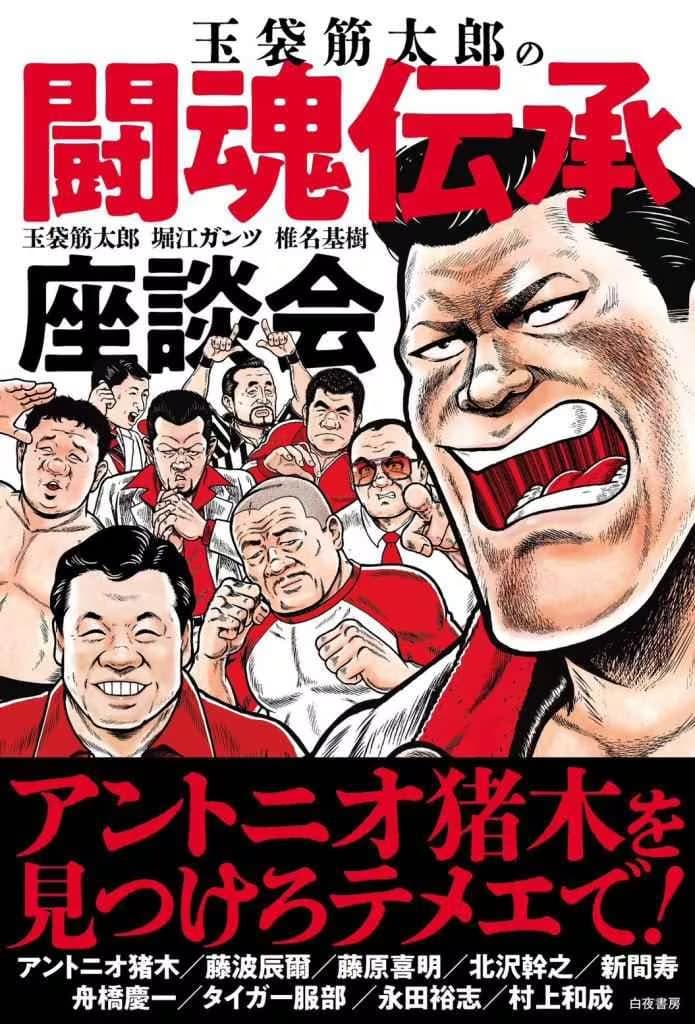 玉袋筋太郎の
闘魂伝承
玉袋筋太郎 堀江ガンツ 椎名基樹
座談会

アントニオ猪木を見つけろテメエで!

アントニオ猪木/藤波辰爾/藤原喜明/北沢幹之/新間寿
舟橋慶一/タイガー服部/永田裕志/村上和成

白夜書房